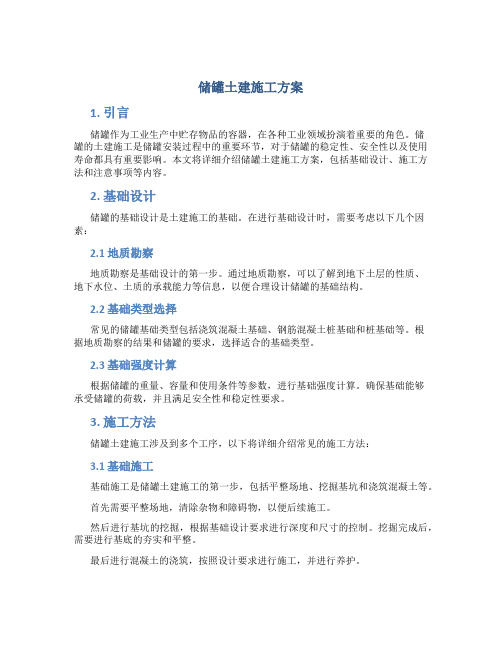 储罐土建施工方案

1. 引言

储罐作为工业生产中贮存物品的容器，在各种工业领域扮演着重要的角色。储罐的土建施工是储罐安装过程中的重要环节，对于储罐的稳定性、安全性以及使用寿命都具有重要影响。本文将详细介绍储罐土建施工方案，包括基础设计、施工方法和注意事项等内容。

2. 基础设计

储罐的基础设计是土建施工的基础。在进行基础设计时，需要考虑以下几个因素：

2.1 地质勘察

地质勘察是基础设计的第一步。通过地质勘察，可以了解到地下土层的性质、地下水位、土质的承载能力等信息，以便合理设计储罐的基础结构。

2.2 基础类型选择

常见的储罐基础类型包括浇筑混凝土基础、钢筋混凝土桩基础和桩基础等。根据地质勘察的结果和储罐的要求，选择适合的基础类型。

2.3 基础强度计算

根据储罐的重量、容量和使用条件等参数，进行基础强度计算。确保基础能够承受储罐的荷载，并且满足安全性和稳定性要求。

3. 施工方法

储罐土建施工涉及到多个工序，以下将详细介绍常见的施工方法：

3.1 基础施工

基础施工是储罐土建施工的第一步，包括平整场地、挖掘基坑和浇筑混凝土等。

首先需要平整场地，清除杂物和障碍物，以便后续施工。

然后进行基坑的挖掘，根据基础设计要求进行深度和尺寸的控制。挖掘完成后，需要进行基底的夯实和平整。

最后进行混凝土的浇筑，按照设计要求进行施工，并进行养护。